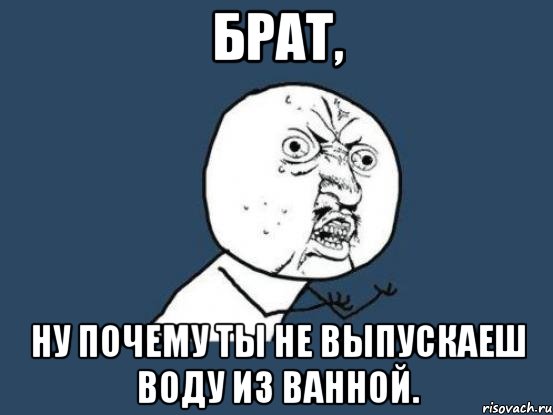 БРАТ,

НУ ПОЧЕМУ ТЫ НЕ ВЫПУСКАЕШ ВОДУ ИЗ ВАННОЙ.

risovach.ru